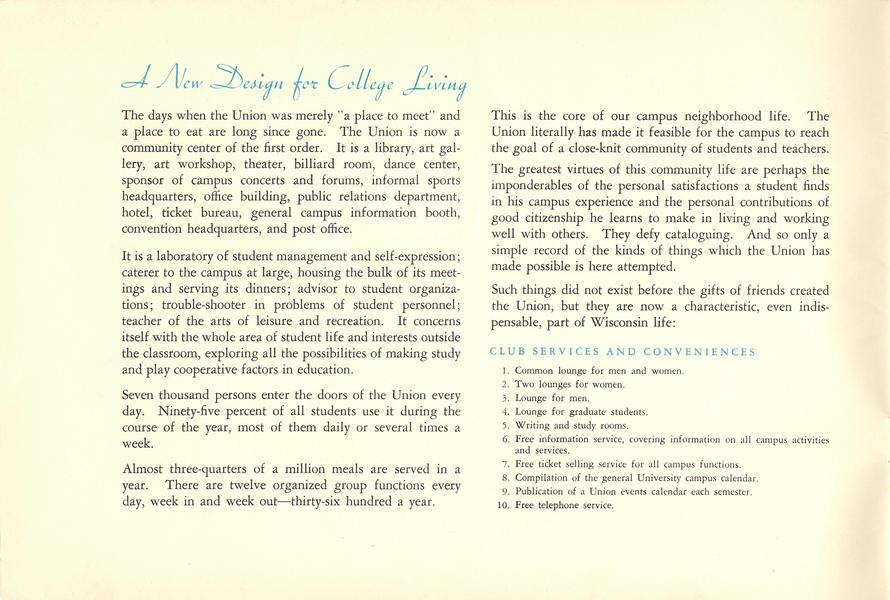 A New Design for College Living

The days when the Union was merely "a place to meet" and a place to eat are long since gone. The Union is now a community center of the first order. It is a library, art gallery, art workshop, theater, billiard room, dance center, sponsor of campus concerts and forums, informal sports headquarters, office building, public relations department, hotel, ticket bureau, general campus information booth, convention headquarters, and post office.

It is a laboratory of student management and self-expression; caterer to the campus at large, housing the bulk of its meetings and serving its dinners; advisor to student organizations; trouble-shooter in problems of student personnel; teacher of the arts of leisure and recreation. It concerns itself with the whole area of student life and interests outside the classroom, exploring all the possibilities of making study and play cooperative factors in education.

Seven thousand persons enter the doors of the Union every day. Ninety-five percent of all students use it during the course of the year, most of them daily or several times a week.

Almost three-quarters of a million meals are served in a year. There are twelve organized group functions every day, week in and week out—thirty-six hundred a year.

This is the core of our campus neighborhood life. The Union literally has made it feasible for the campus to reach the goal of a close-knit community of students and teachers.

The greatest virtues of this community life are perhaps the imponderables of the personal satisfactions a student finds in his campus experience and the personal contributions of good citizenship he learns to make in living and working well with others. They defy cataloguing. And so only a simple record of the kinds of things which the Union has made possible is here attempted.

Such things did not exist before the gifts of friends created the Union, but they are now a characteristic, even indispensable, part of Wisconsin life:

CLUB SERVICES AND CONVENIENCES

1. Common lounge for men and women.
2. Two lounges for women.
3. Lounge for men.
4. Lounge for graduate students.
5. Writing and study rooms.
6. Free information service, covering information on all campus activities and services.
7. Free ticket selling service for all campus functions.
8. Compilation of the general University campus calendar.
9. Publication of a Union events calendar each semester.
10. Free telephone service.